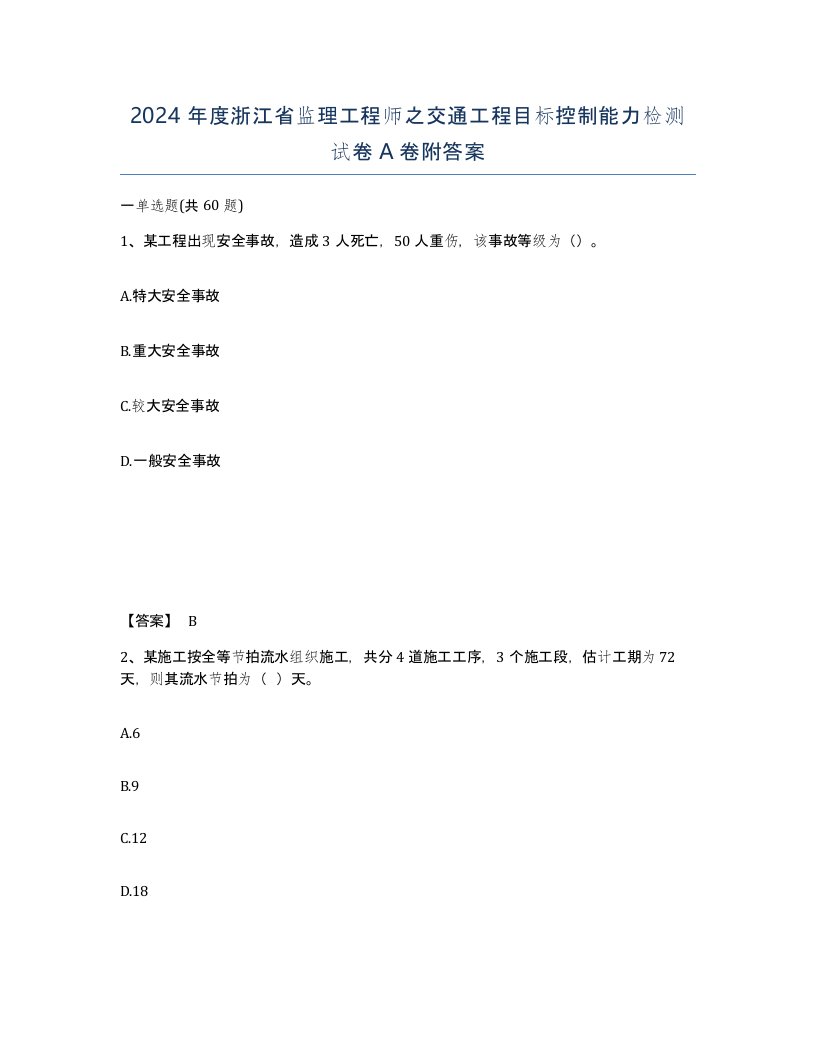 2024 年度浙江省监理工程师之交通工程目标控制能力检测试卷 A 卷附答案

一单选题(共 60 题)

1、某工程出现安全事故，造成 3 人死亡，50 人重伤，该事故等级为（）。

A.特大安全事故

B.重大安全事故

C.较大安全事故

D.一般安全事故

【答案】 B

2、某施工按全等节拍流水组织施工，共分 4 道施工工序，3 个施工段，估计工期为 72 天，则其流水节拍为（ ）天。

A.6

B.9

C.12

D.18